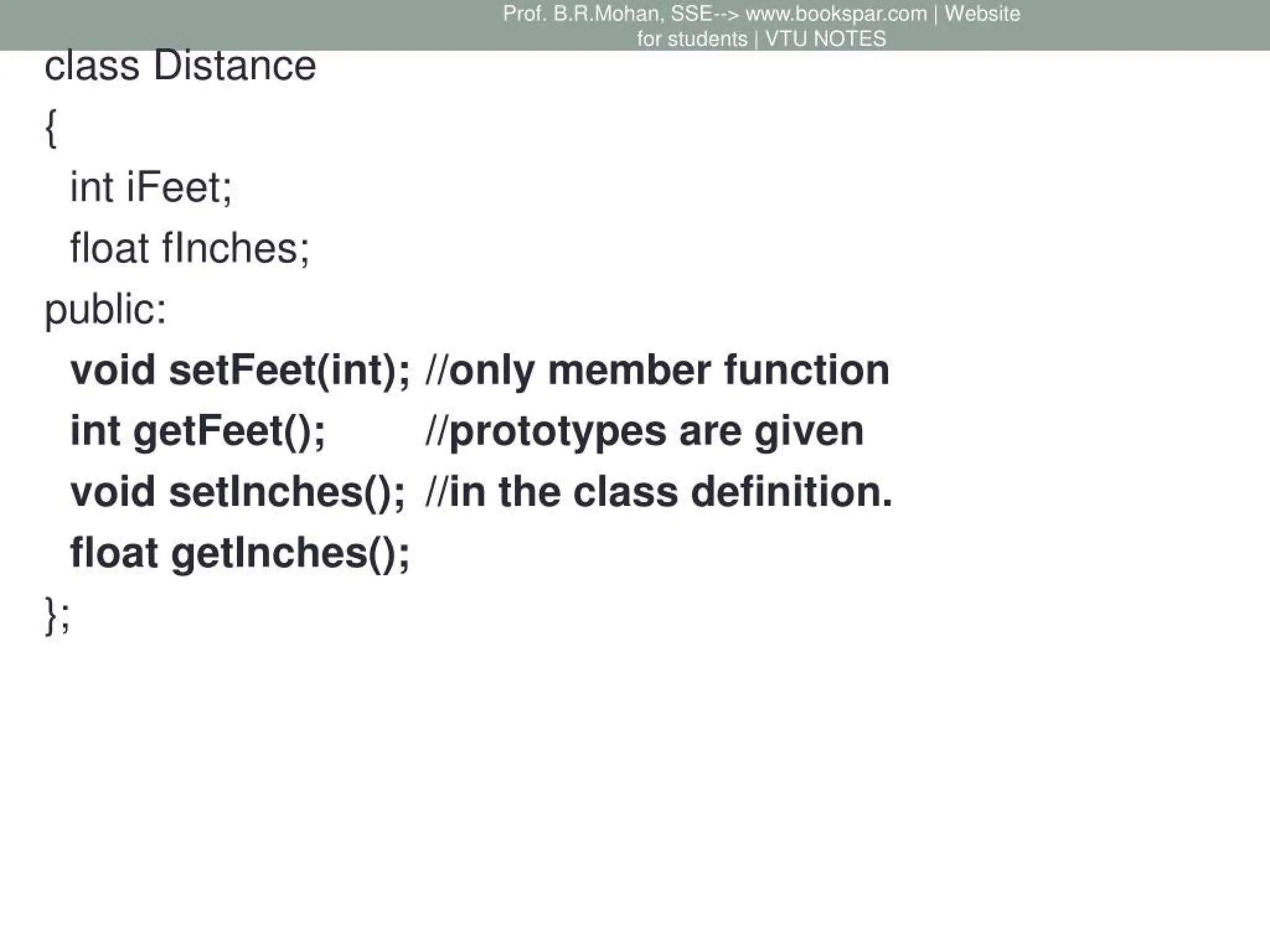 Prof. B.R.Mohan, SSE--> www.bookspar.com | Website for students | VTU NOTES

class Distance
{
int iFeet;
float fInches;
public:
void setFeet(int); //only member function
int getFeet(); //prototypes are given
void setInches(); //in the class definition.
float getInches();
};